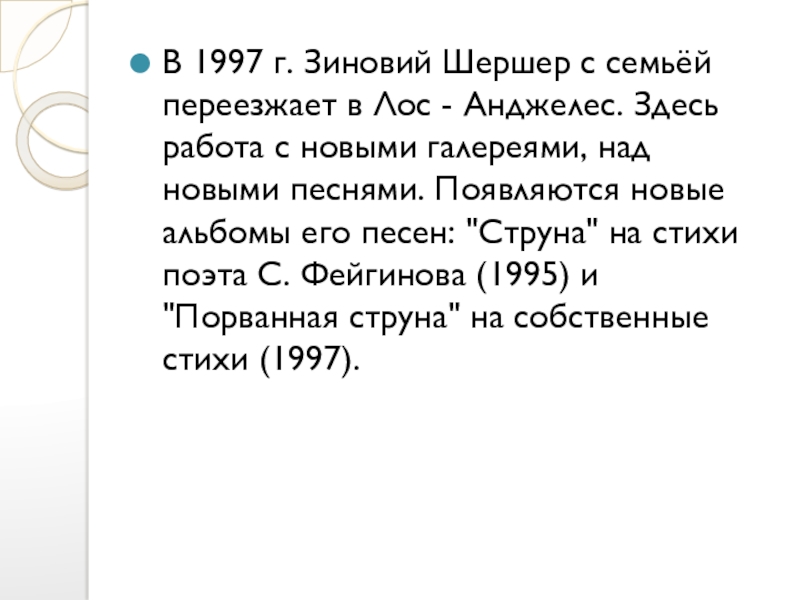 В 1997 г. Зиновий Шершер с семьёй переезжает в Лос - Анджелес. Здесь работа с новыми галереями, над новыми песнями. Появляются новые альбомы его песен: "Струна" на стихи поэта С. Фейгинова (1995) и "Порванная струна" на собственные стихи (1997).